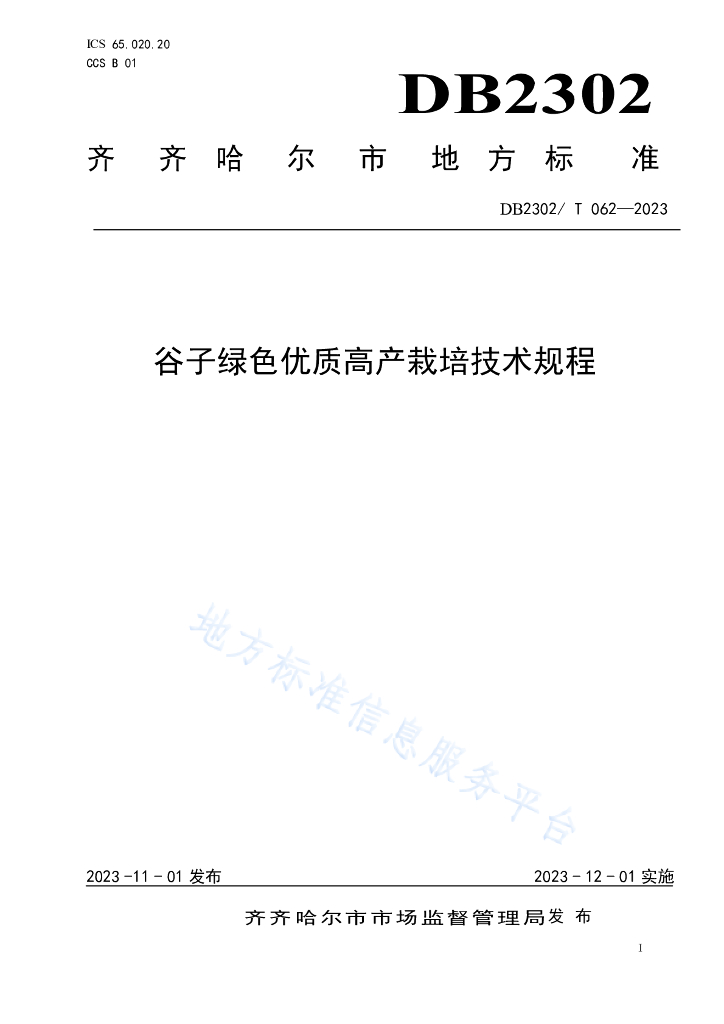 ICS 65.020.20
CCS B 01

DB2302

齐齐哈尔市地方标准

DB2302/ T 062—2023

谷子绿色优质高产栽培技术规程

地方标准信息服务平台

2023-11-01 发布

2023-12-01 实施

齐齐哈尔市市场监督管理局发布

I